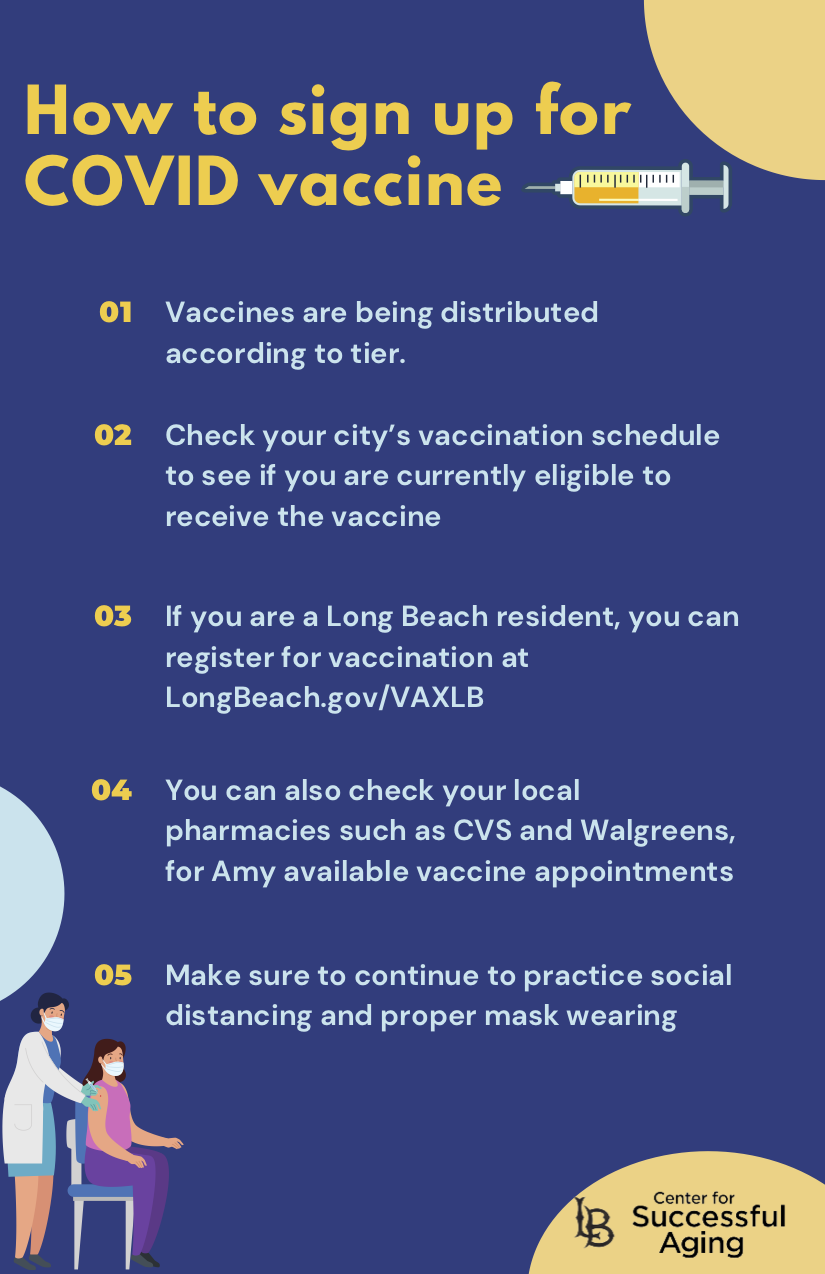 How to sign up for COVID vaccine

01 Vaccines are being distributed according to tier.

02 Check your city's vaccination schedule to see if you are currently eligible to receive the vaccine

03 If you are a Long Beach resident, you can register for vaccination at LongBeach.gov/VAXLB

04 You can also check your local pharmacies such as CVS and Walgreens, for Amy available vaccine appointments

05 Make sure to continue to practice social distancing and proper mask wearing

LB Center for Successful Aging